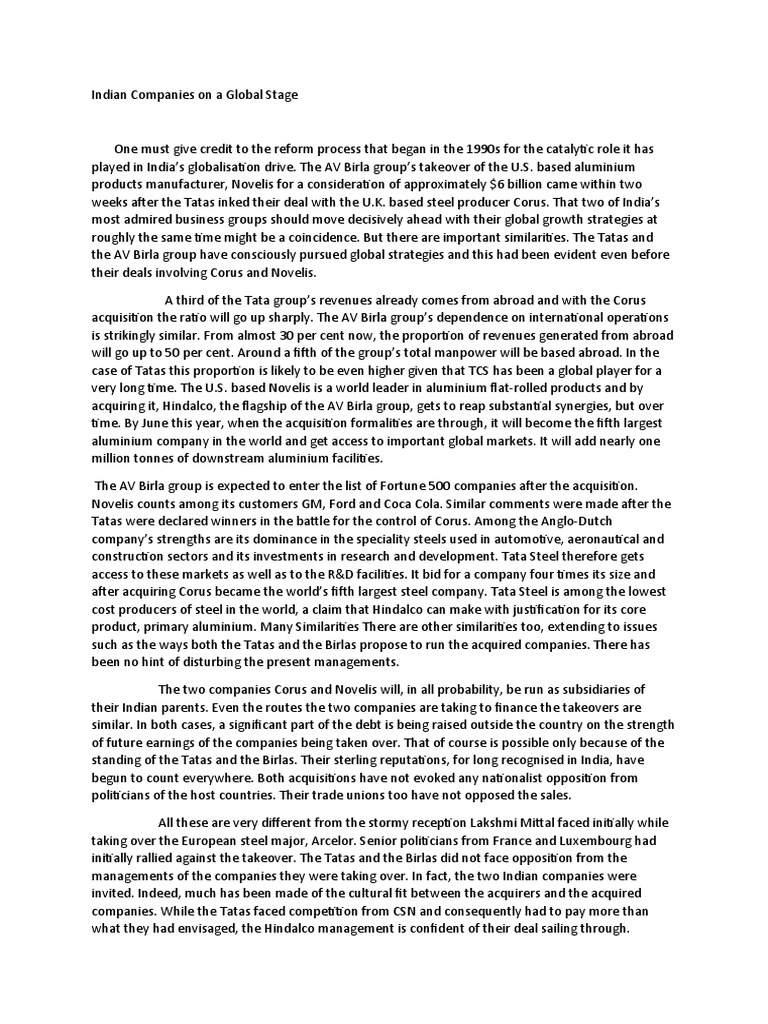 Indian Companies on a Global Stage

One must give credit to the reform process that began in the 1990s for the catalytic role it has played in India's globalisation drive. The AV Birla group's takeover of the U.S. based aluminium products manufacturer, Novelis for a consideration of approximately $6 billion came within two weeks after the Tatas inked their deal with the U.K. based steel producer Corus. That two of India's most admired business groups should move decisively ahead with their global growth strategies at roughly the same time might be a coincidence. But there are important similarities. The Tatas and the AV Birla group have consciously pursued global strategies and this had been evident even before their deals involving Corus and Novelis.

A third of the Tata group's revenues already comes from abroad and with the Corus acquisition the ratio will go up sharply. The AV Birla group's dependence on international operations is strikingly similar. From almost 30 per cent now, the proportion of revenues generated from abroad will go up to 50 per cent. Around a fifth of the group's total manpower will be based abroad. In the case of Tatas this proportion is likely to be even higher given that TCS has been a global player for a very long time. The U.S. based Novelis is a world leader in aluminium flat-rolled products and by acquiring it, Hindalco, the flagship of the AV Birla group, gets to reap substantial synergies, but over time. By June this year, when the acquisition formalities are through, it will become the fifth largest aluminium company in the world and get access to important global markets. It will add nearly one million tonnes of downstream aluminium facilities.

The AV Birla group is expected to enter the list of Fortune 500 companies after the acquisition. Novelis counts among its customers GM, Ford and Coca Cola. Similar comments were made after the Tatas were declared winners in the battle for the control of Corus. Among the Anglo-Dutch company's strengths are its dominance in the speciality steels used in automotive, aeronautical and construction sectors and its investments in research and development. Tata Steel therefore gets access to these markets as well as to the R&D facilities. It bid for a company four times its size and after acquiring Corus became the world's fifth largest steel company. Tata Steel is among the lowest cost producers of steel in the world, a claim that Hindalco can make with justification for its core product, primary aluminium. Many Similarities There are other similarities too, extending to issues such as the ways both the Tatas and the Birlas propose to run the acquired companies. There has been no hint of disturbing the present managements.

The two companies Corus and Novelis will, in all probability, be run as subsidiaries of their Indian parents. Even the routes the two companies are taking to finance the takeovers are similar. In both cases, a significant part of the debt is being raised outside the country on the strength of future earnings of the companies being taken over. That of course is possible only because of the standing of the Tatas and the Birlas. Their sterling reputations, for long recognised in India, have begun to count everywhere. Both acquisitions have not evoked any nationalist opposition from politicians of the host countries. Their trade unions too have not opposed the sales.

All these are very different from the stormy reception Lakshmi Mittal faced initially while taking over the European steel major, Arcelor. Senior politicians from France and Luxembourg had initially rallied against the takeover. The Tatas and the Birlas did not face opposition from the managements of the companies they were taking over. In fact, the two Indian companies were invited. Indeed, much has been made of the cultural fit between the acquirers and the acquired companies. While the Tatas faced competition from CSN and consequently had to pay more than what they had envisaged, the Hindalco management is confident of their deal sailing through.